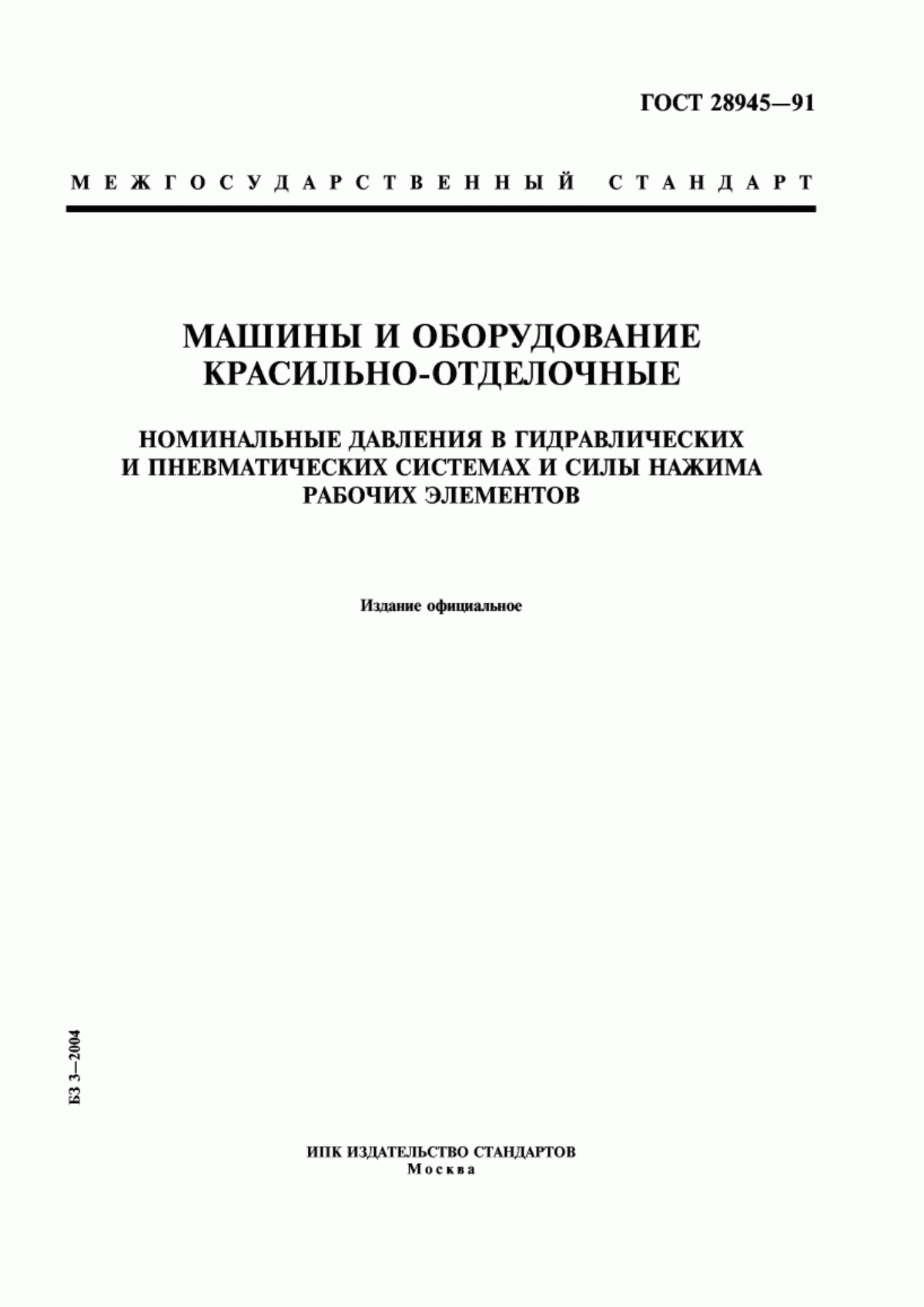 ГОСТ 28945—91

МЕЖГОСУДАРСТВЕННЫЙ СТАНДАРТ

МАШИНЫ И ОБОРУДОВАНИЕ КРАСИЛЬНО-ОТДЕЛОЧНЫЕ

НОМИНАЛЬНЫЕ ДАВЛЕНИЯ В ГИДРАВЛИЧЕСКИХ И ПНЕВМАТИЧЕСКИХ СИСТЕМАХ И СИЛЫ НАЖИМА РАБОЧИХ ЭЛЕМЕНТОВ

Издание официальное

БЗ 3—2004

ИПК ИЗДАТЕЛЬСТВО СТАНДАРТОВ
Москва